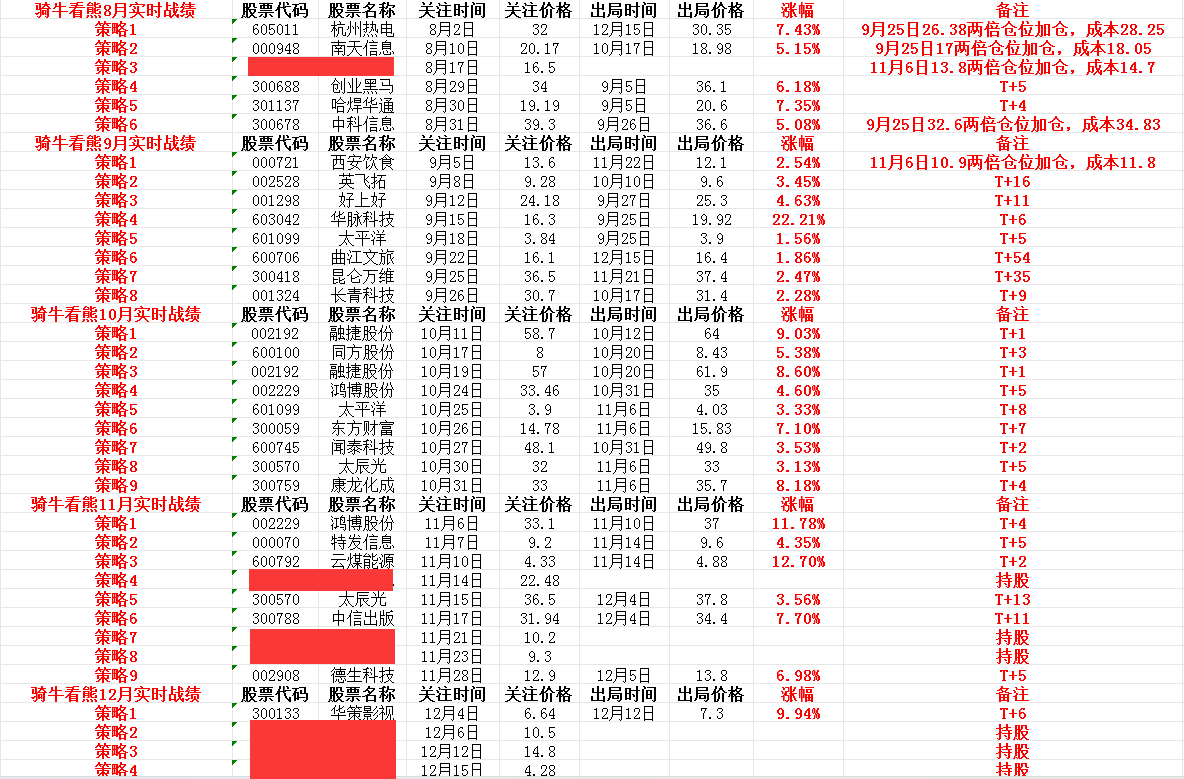 | 骑牛看熊8月实时战绩 | 股票代码 | 股票名称 | 关注时间 | 关注价格 | 出局时间 | 出局价格 | 涨幅 | 备注 |
|---|---|---|---|---|---|---|---|---|
| 策略1 | 605011 | 杭州热电 | 8月2日 | 32 | 12月15日 | 30.35 | 7.43% | 9月25日26.38两倍仓位加仓，成本28.25 |
| 策略2 | 000948 | 南天信息 | 8月10日 | 20.17 | 10月17日 | 18.98 | 5.15% | 9月25日17两倍仓位加仓，成本18.05 |
| 策略3 | | | 8月17日 | 16.5 | | | | 11月6日13.8两倍仓位加仓，成本14.7 |
| 策略4 | 300688 | 创业黑马 | 8月29日 | 34 | 9月5日 | 36.1 | 6.18% | T+5 |
| 策略5 | 301137 | 哈焊华通 | 8月30日 | 19.19 | 9月5日 | 20.6 | 7.35% | T+4 |
| 策略6 | 300678 | 中科信息 | 8月31日 | 39.3 | 9月26日 | 36.6 | 5.08% | 9月25日32.6两倍仓位加仓，成本34.83 |
| 骑牛看熊9月实时战绩 | 股票代码 | 股票名称 | 关注时间 | 关注价格 | 出局时间 | 出局价格 | 涨幅 | 备注 |
| 策略1 | 000721 | 西安饮食 | 9月5日 | 13.6 | 11月22日 | 12.1 | 2.54% | 11月6日10.9两倍仓位加仓，成本11.8 |
| 策略2 | 002528 | 英飞拓 | 9月8日 | 9.28 | 10月10日 | 9.6 | 3.45% | T+16 |
| 策略3 | 001298 | 好上好 | 9月12日 | 24.18 | 9月27日 | 25.3 | 4.63% | T+11 |
| 策略4 | 603042 | 华脉科技 | 9月15日 | 16.3 | 9月25日 | 19.92 | 22.21% | T+6 |
| 策略5 | 601099 | 太平洋 | 9月18日 | 3.84 | 9月25日 | 3.9 | 1.56% | T+5 |
| 策略6 | 600706 | 曲江文旅 | 9月22日 | 16.1 | 12月15日 | 16.4 | 1.86% | T+54 |
| 策略7 | 300418 | 昆仑万维 | 9月25日 | 36.5 | 11月21日 | 37.4 | 2.47% | T+35 |
| 策略8 | 001324 | 长青科技 | 9月26日 | 30.7 | 10月17日 | 31.4 | 2.28% | T+9 |
| 骑牛看熊10月实时战绩 | 股票代码 | 股票名称 | 关注时间 | 关注价格 | 出局时间 | 出局价格 | 涨幅 | 备注 |
| 策略1 | 002192 | 融捷股份 | 10月11日 | 58.7 | 10月12日 | 64 | 9.03% | T+1 |
| 策略2 | 600100 | 同方股份 | 10月17日 | 8 | 10月20日 | 8.43 | 5.38% | T+3 |
| 策略3 | 002192 | 融捷股份 | 10月19日 | 57 | 10月20日 | 61.9 | 8.60% | T+1 |
| 策略4 | 002229 | 鸿博股份 | 10月24日 | 33.46 | 10月31日 | 35 | 4.60% | T+5 |
| 策略5 | 601099 | 太平洋 | 10月25日 | 3.9 | 11月6日 | 4.03 | 3.33% | T+8 |
| 策略6 | 300059 | 东方财富 | 10月26日 | 14.78 | 11月6日 | 15.83 | 7.10% | T+7 |
| 策略7 | 600745 | 闻泰科技 | 10月27日 | 48.1 | 10月31日 | 49.8 | 3.53% | T+2 |
| 策略8 | 300570 | 太辰光 | 10月30日 | 32 | 11月6日 | 33 | 3.13% | T+5 |
| 策略9 | 300759 | 康龙化成 | 10月31日 | 33 | 11月6日 | 35.7 | 8.18% | T+4 |
| 骑牛看熊11月实时战绩 | 股票代码 | 股票名称 | 关注时间 | 关注价格 | 出局时间 | 出局价格 | 涨幅 | 备注 |
| 策略1 | 002229 | 鸿博股份 | 11月6日 | 33.1 | 11月10日 | 37 | 11.78% | T+4 |
| 策略2 | 000070 | 特发信息 | 11月7日 | 9.2 | 11月14日 | 9.6 | 4.35% | T+5 |
| 策略3 | 600792 | 云煤能源 | 11月10日 | 4.33 | 11月14日 | 4.88 | 12.70% | T+2 |
| 策略4 | | | 11月14日 | 22.48 | | | | 持股 |
| 策略5 | 300570 | 太辰光 | 11月15日 | 36.5 | 12月4日 | 37.8 | 3.56% | T+13 |
| 策略6 | 300788 | 中信出版 | 11月17日 | 31.94 | 12月4日 | 34.4 | 7.70% | T+11 |
| 策略7 | | | 11月21日 | 10.2 | | | | 持股 |
| 策略8 | | | 11月23日 | 9.3 | | | | 持股 |
| 策略9 | 002908 | 德生科技 | 11月28日 | 12.9 | 12月5日 | 13.8 | 6.98% | T+5 |
| 骑牛看熊12月实时战绩 | 股票代码 | 股票名称 | 关注时间 | 关注价格 | 出局时间 | 出局价格 | 涨幅 | 备注 |
| 策略1 | 300133 | 华策影视 | 12月4日 | 6.64 | 12月12日 | 7.3 | 9.94% | T+6 |
| 策略2 | | | 12月6日 | 10.5 | | | | 持股 |
| 策略3 | | | 12月12日 | 14.8 | | | | 持股 |
| 策略4 | | | 12月15日 | 4.28 | | | | 持股 |